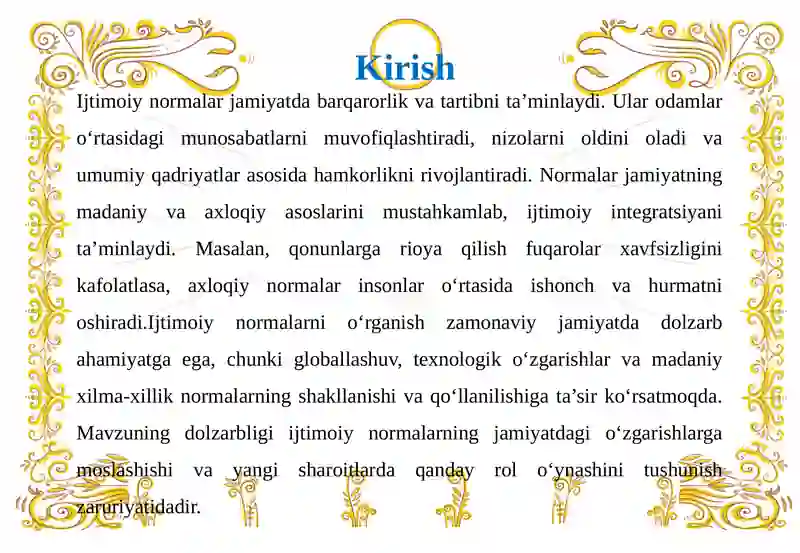 Kirish

Ijtimoiy normalar jamiyatda barqarorlik va tartibni ta’minlaydi. Ular odamlar o‘rtasidagi munosabatlarni muvofiqlashtiradi, nizolarni oldini oladi va umumiy qadriyatlar asosida hamkorlikni rivojlantiradi. Normalar jamiyatning madaniy va axloqiy asoslarini mustahkamlab, ijtimoiy integratsiyani ta’minlaydi. Masalan, qonunlarga rioya qilish fuqarolar xavfsizligini kafolatlasa, axloqiy normalar insonlar o‘rtasida ishonch va hurmatni oshiradi.Ijtimoiy normalarni o‘rganish zamonaviy jamiyatda dolzarb ahamiyatga ega, chunki globallashuv, texnologik o‘zgarishlar va madaniy xilma-xillik normalarning shakllanishi va qo‘llanilishiga ta’sir ko‘rsatmoqda. Mavzuning dolzarbligi ijtimoiy normalarning jamiyatdagi o‘zgarishlarga moslashishi va yangi sharoitlarda qanday rol o‘ynashini tushunish zaruriyatidadir.